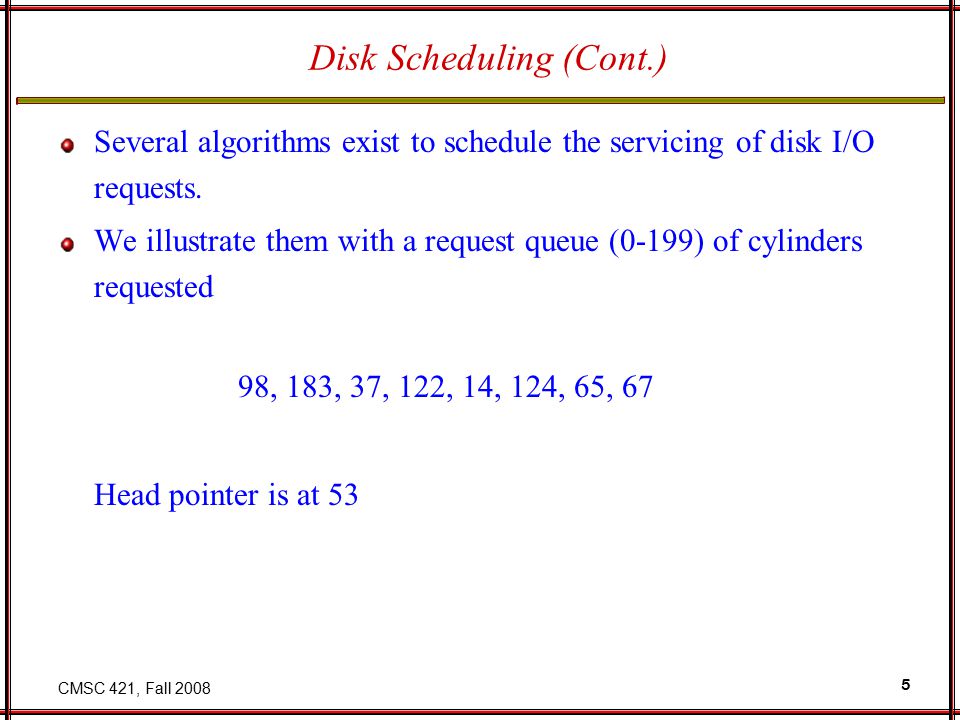 Disk Scheduling (Cont.)

Several algorithms exist to schedule the servicing of disk I/O requests.

We illustrate them with a request queue (0-199) of cylinders requested

98, 183, 37, 122, 14, 124, 65, 67

Head pointer is at 53

CMSC 421, Fall 2008

5